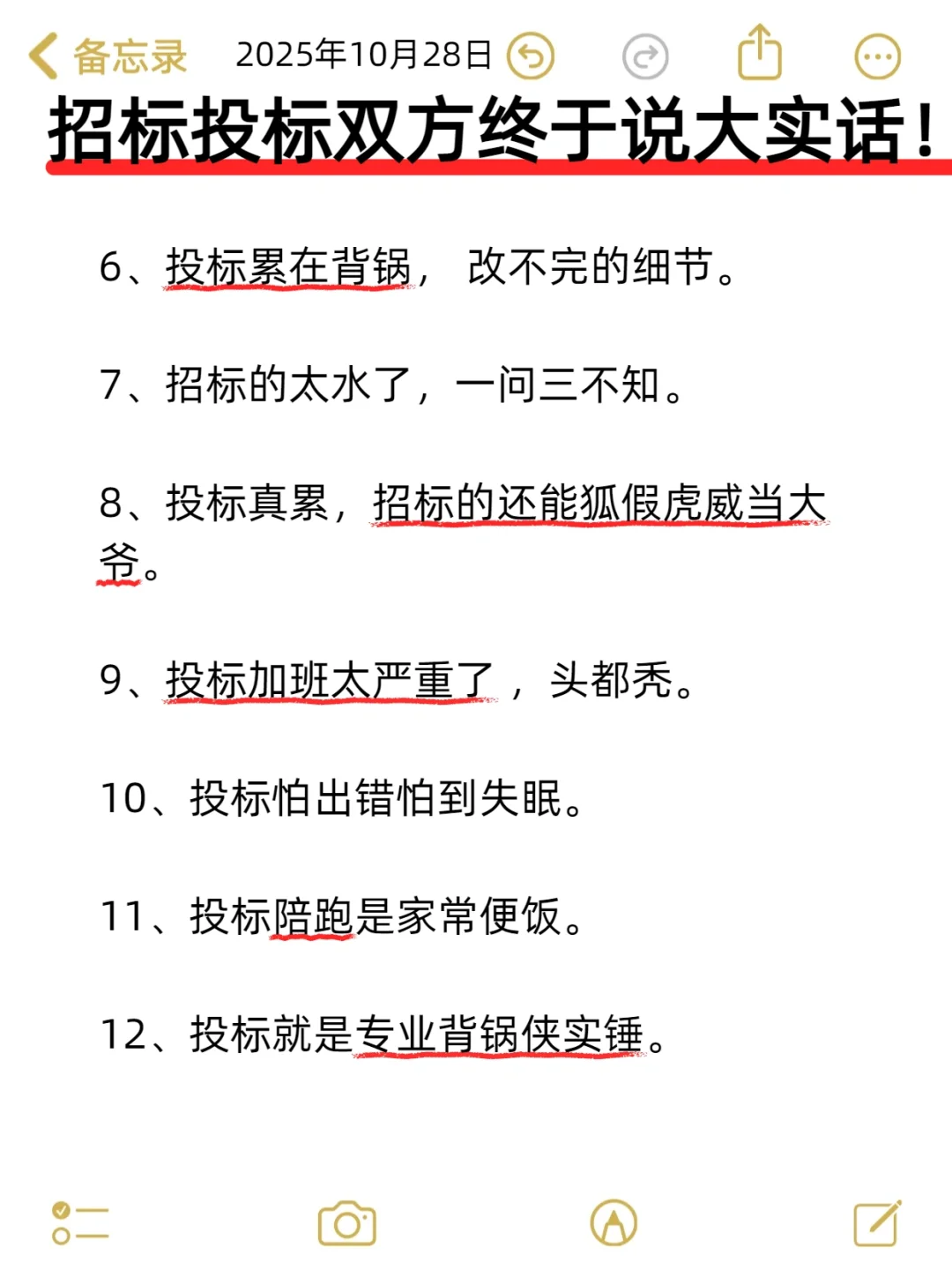 备忘录 2025年10月28日

招标投标双方终于说大实话！

6、投标累在背锅， 改不完的细节。

7、招标的太水了，一问三不知。

8、投标真累，招标的还能狐假虎威当大爷。

9、投标加班太严重了， 头都秃。

10、投标怕出错怕到失眠。

11、投标陪跑是家常便饭。

12、投标就是专业背锅侠实锤。